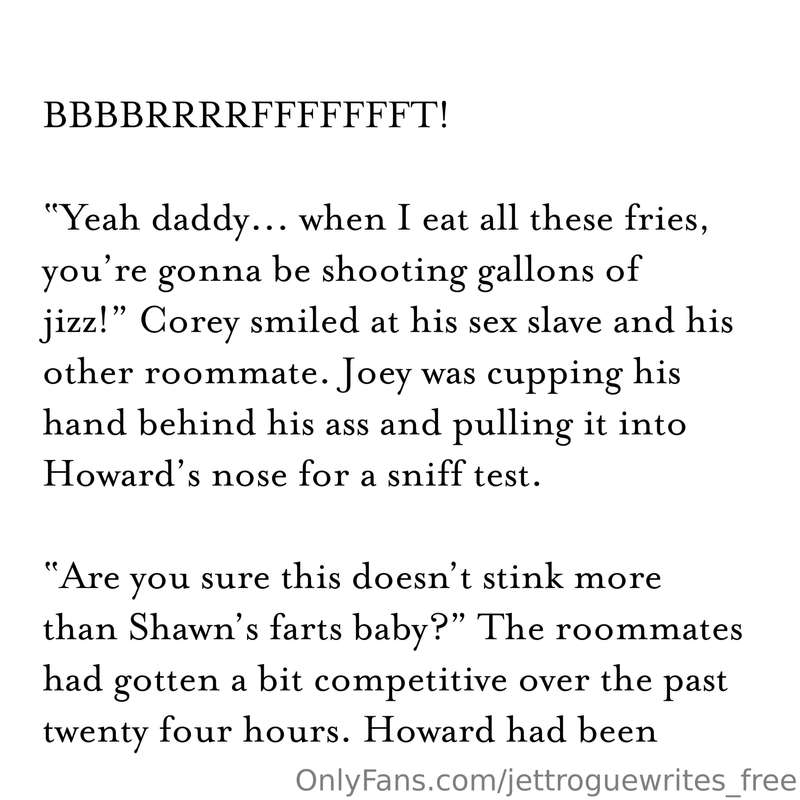 BBBBRRRRFFFFFFFT!

"Yeah daddy... when I eat all these fries, you're gonna be shooting gallons of jizz!" Corey smiled at his sex slave and his other roommate. Joey was cupping his hand behind his ass and pulling it into Howard's nose for a sniff test.

"Are you sure this doesn't stink more than Shawn's farts baby?" The roommates had gotten a bit competitive over the past twenty four hours. Howard had been

OnlyFans.com/jettroguewrites_free